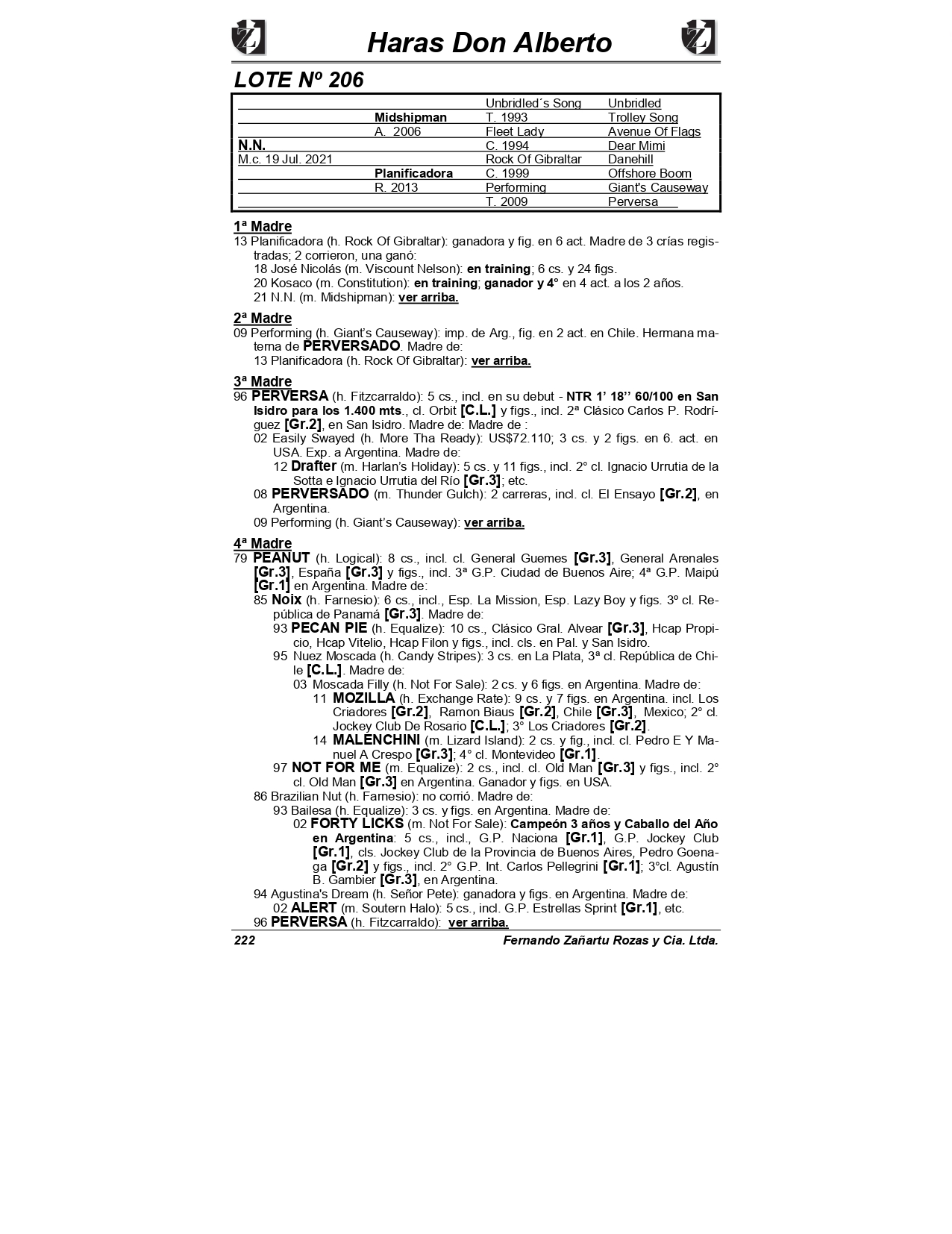 Haras Don Alberto

LOTE Nº 206

| | | | |
|---|---|---|---|
| | | Unbridled´s Song | Unbridled |
| | Midshipman | T. 1993 | Trolley Song |
| | A. 2006 | Fleet Lady | Avenue Of Flags |
| N.N. | | C. 1994 | Dear Mimi |
| M.c. 19 Jul. 2021 | | Rock Of Gibraltar | Danehill |
| | Planificadora | C. 1999 | Offshore Boom |
| | R. 2013 | Performing | Giant's Causeway |
| | | T. 2009 | Perversa |

1ª Madre
13 Planificadora (h. Rock Of Gibraltar): ganadora y fig. en 6 act. Madre de 3 crías registradas; 2 corrieron, una ganó:
18 José Nicolás (m. Viscount Nelson): en training; 6 cs. y 24 figs.
20 Kosaco (m. Constitution): en training; ganador y 4° en 4 act. a los 2 años.
21 N.N. (m. Midshipman): ver arriba.

2ª Madre
09 Performing (h. Giant's Causeway): imp. de Arg., fig. en 2 act. en Chile. Hermana materna de PERVERSADO. Madre de:
13 Planificadora (h. Rock Of Gibraltar): ver arriba.

3ª Madre
96 PERVERSA (h. Fitzcarraldo): 5 cs., incl. en su debut - NTR 1' 18'' 60/100 en San Isidro para los 1.400 mts., cl. Orbit [C.L.] y figs., incl. 2ª Clásico Carlos P. Rodríguez [Gr.2], en San Isidro. Madre de: Madre de :
02 Easily Swayed (h. More Tha Ready): US$72.110; 3 cs. y 2 figs. en 6. act. en USA. Exp. a Argentina. Madre de:
12 Drafter (m. Harlan's Holiday): 5 cs. y 11 figs., incl. 2° cl. Ignacio Urrutia de la Sotta e Ignacio Urrutia del Río [Gr.3]; etc.
08 PERVERSADO (m. Thunder Gulch): 2 carreras, incl. cl. El Ensayo [Gr.2], en Argentina.
09 Performing (h. Giant's Causeway): ver arriba.

4ª Madre
79 PEANUT (h. Logical): 8 cs., incl. cl. General Guemes [Gr.3], General Arenales [Gr.3], España [Gr.3] y figs., incl. 3ª G.P. Ciudad de Buenos Aire; 4ª G.P. Maipú [Gr.1] en Argentina. Madre de:
85 Noix (h. Farnesio): 6 cs., incl., Esp. La Mission, Esp. Lazy Boy y figs. 3º cl. República de Panamá [Gr.3]. Madre de:
93 PECAN PIE (h. Equalize): 10 cs., Clásico Gral. Alvear [Gr.3], Hcap Propicio, Hcap Vitelio, Hcap Filon y figs., incl. cls. en Pal. y San Isidro.
95 Nuez Moscada (h. Candy Stripes): 3 cs. en La Plata, 3ª cl. República de Chile [C.L.]. Madre de:
03 Moscada Filly (h. Not For Sale): 2 cs. y 6 figs. en Argentina. Madre de:
11 MOZILLA (h. Exchange Rate): 9 cs. y 7 figs. en Argentina. incl. Los Criadores [Gr.2], Ramon Biaus [Gr.2], Chile [Gr.3], Mexico; 2° cl. Jockey Club De Rosario [C.L.]; 3° Los Criadores [Gr.2].
14 MALENCHINI (m. Lizard Island): 2 cs. y fig., incl. cl. Pedro E Y Manuel A Crespo [Gr.3]; 4° cl. Montevideo [Gr.1].
97 NOT FOR ME (m. Equalize): 2 cs., incl. cl. Old Man [Gr.3] y figs., incl. 2° cl. Old Man [Gr.3] en Argentina. Ganador y figs. en USA.
86 Brazilian Nut (h. Farnesio): no corrió. Madre de:
93 Bailesa (h. Equalize): 3 cs. y figs. en Argentina. Madre de:
02 FORTY LICKS (m. Not For Sale): Campeón 3 años y Caballo del Año en Argentina: 5 cs., incl., G.P. Naciona [Gr.1], G.P. Jockey Club [Gr.1], cls. Jockey Club de la Provincia de Buenos Aires, Pedro Goenaga [Gr.2] y figs., incl. 2° G.P. Int. Carlos Pellegrini [Gr.1]; 3°cl. Agustín B. Gambier [Gr.3], en Argentina.
94 Agustina's Dream (h. Señor Pete): ganadora y figs. en Argentina. Madre de:
02 ALERT (m. Soutern Halo): 5 cs., incl. G.P. Estrellas Sprint [Gr.1], etc.
96 PERVERSA (h. Fitzcarraldo): ver arriba.

222 Fernando Zañartu Rozas y Cia. Ltda.